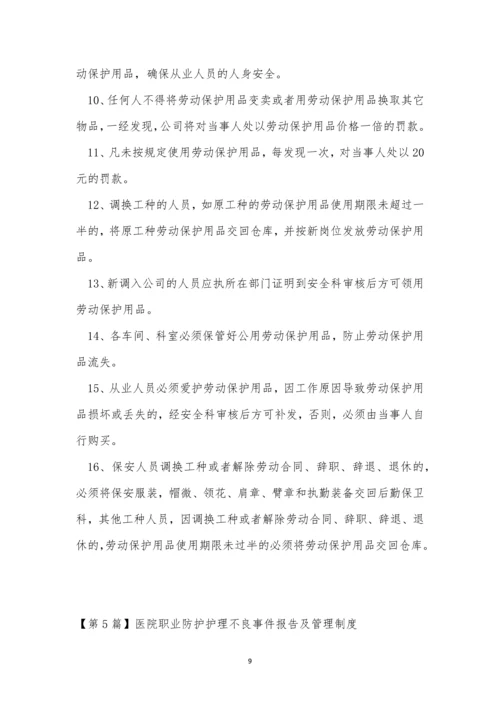 动保护用品，确保从业人员的人身安全。

10、任何人不得将劳动保护用品变卖或者用劳动保护用品换取其它物品，一经发现，公司将对当事人处以劳动保护用品价格一倍的罚款。

11、凡未按规定使用劳动保护用品，每发现一次，对当事人处以20元的罚款。

12、调换工种的人员，如原工种的劳动保护用品使用期限未超过一半的，将原工种劳动保护用品交回仓库，并按新岗位发放劳动保护用品。

13、新调入公司的人员应执所在部门证明到安全科审核后方可领用劳动保护用品。

14、各车间、科室必须保管好公用劳动保护用品，防止劳动保护用品流失。

15、从业人员必须爱护劳动保护用品，因工作原因导致劳动保护用品损坏或丢失的，经安全科审核后方可补发，否则，必须由当事人自行购买。

16、保安人员调换工种或者解除劳动合同、辞职、辞退、退休的，必须将保安服装，帽徽、领花、肩章、臂章和执勤装备交回后勤保卫科，其他工种人员，因调换工种或者解除劳动合同、辞职、辞退、退休的，劳动保护用品使用期限未过半的必须将劳动保护用品交回仓库。

【第5篇】医院职业防护护理不良事件报告及管理制度

9